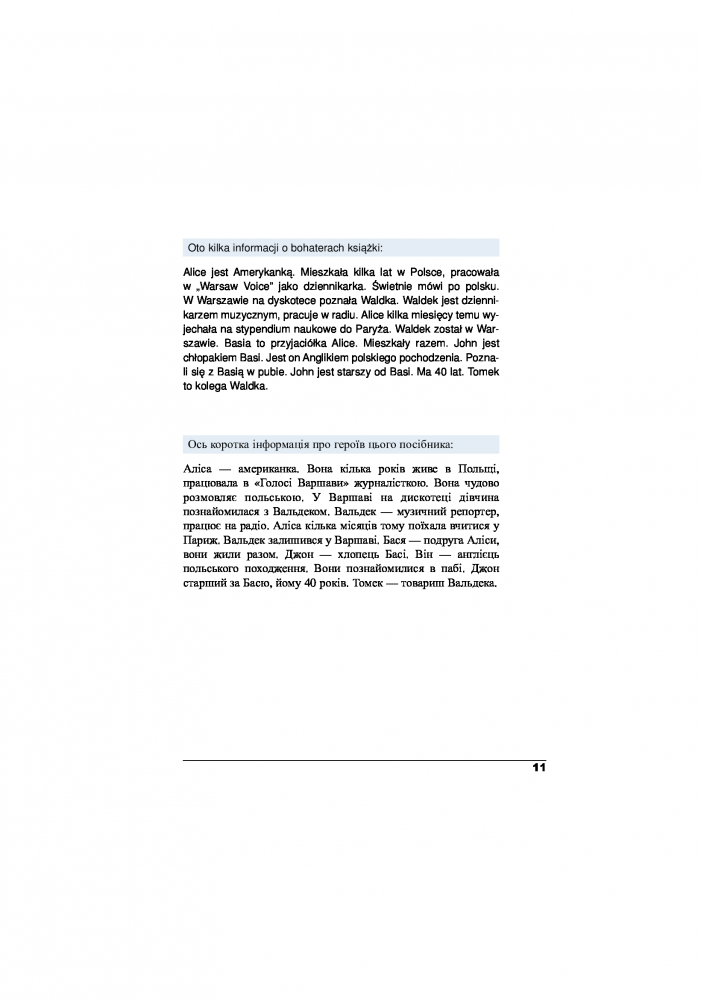 Oto kilka informacji o bohaterach książki:

Alice jest Amerykanką. Mieszkała kilka lat w Polsce, pracowała w „Warsaw Voice" jako dziennikarka. Świetnie mówi po polsku. W Warszawie na dyskotece poznała Waldka. Waldek jest dziennikarzem muzycznym, pracuje w radiu. Alice kilka miesięcy temu wyjechała na stypendium naukowe do Paryża. Waldek został w Warszawie. Basia to przyjaciółka Alice. Mieszkały razem. John jest chłopakiem Basi. Jest on Anglikiem polskiego pochodzenia. Poznali się z Basią w pubie. John jest starszy od Basi. Ma 40 lat. Tomek to kolega Waldka.

Ось коротка інформація про героїв цього посібника:

Аліса — американка. Вона кілька років живе в Польщі, працювала в «Голосі Варшави» журналісткою. Вона чудово розмовляє польською. У Варшаві на дискотеці дівчина познайомилася з Вальдеком. Вальдек — музичний репортер, працює на радіо. Аліса кілька місяців тому поїхала вчитися у Париж. Вальдек залишився у Варшаві. Бася — подруга Аліси, вони жили разом. Джон — хлопець Басі. Він — англієць польського походження. Вони познайомилися в пабі. Джон старший за Басю, йому 40 років. Томек — товариш Вальдека.

11